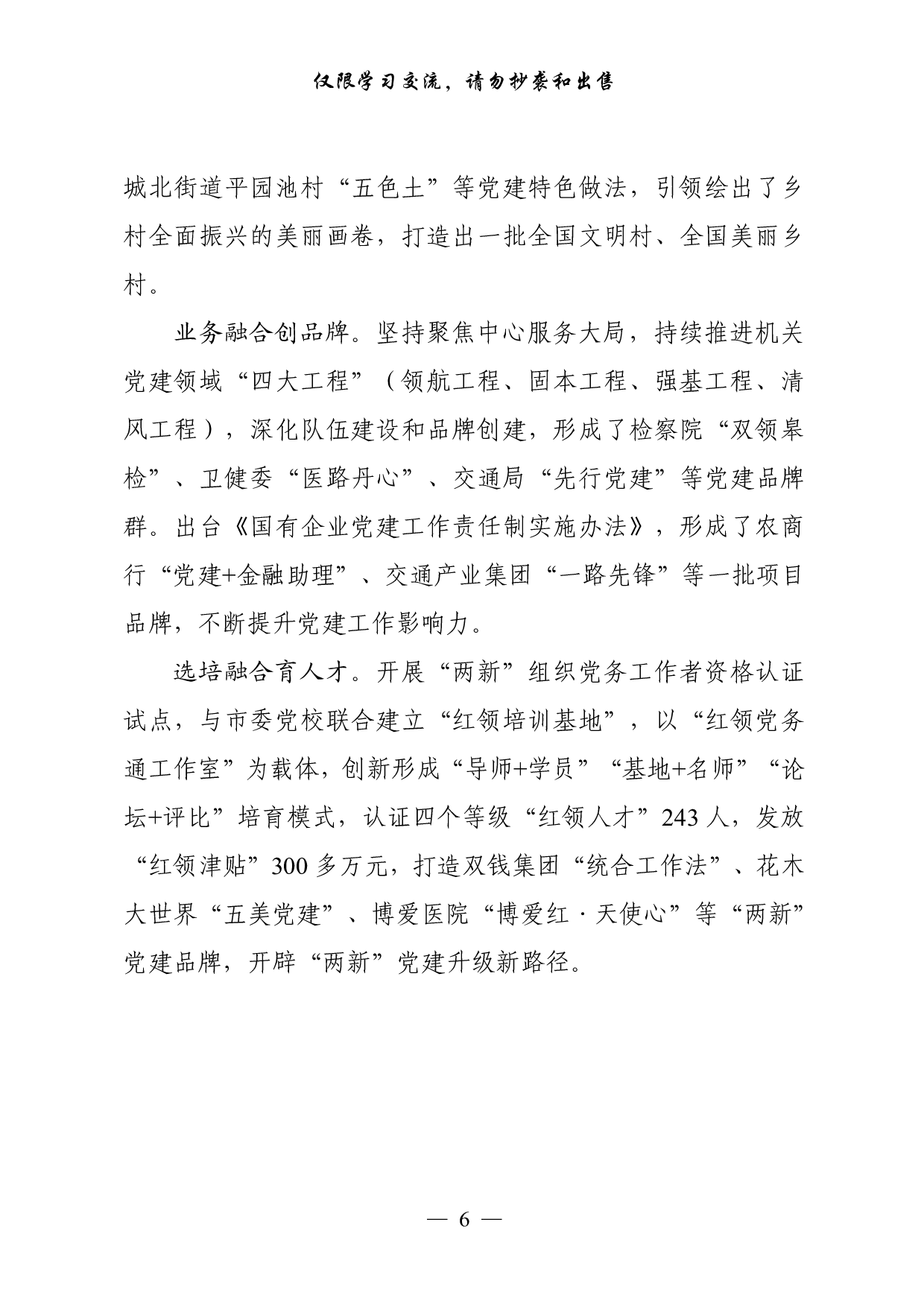 仅限学习交流，请勿抄袭和出售

城北街道平园池村“五色土”等党建特色做法，引领绘出了乡村全面振兴的美丽画卷，打造出一批全国文明村、全国美丽乡村。

业务融合创品牌。坚持聚焦中心服务大局，持续推进机关党建领域“四大工程”（领航工程、固本工程、强基工程、清风工程），深化队伍建设和品牌创建，形成了检察院“双领皋检”、卫健委“医路丹心”、交通局“先行党建”等党建品牌群。出台《国有企业党建工作责任制实施办法》，形成了农商行“党建+金融助理”、交通产业集团“一路先锋”等一批项目品牌，不断提升党建工作影响力。

选培融合育人才。开展“两新”组织党务工作者资格认证试点，与市委党校联合建立“红领培训基地”，以“红领党务通工作室”为载体，创新形成“导师+学员”“基地+名师”“论坛+评比”培育模式，认证四个等级“红领人才”243人，发放“红领津贴”300多万元，打造双钱集团“统合工作法”、花木大世界“五美党建”、博爱医院“博爱红·天使心”等“两新”党建品牌，开辟“两新”党建升级新路径。

— 6 —